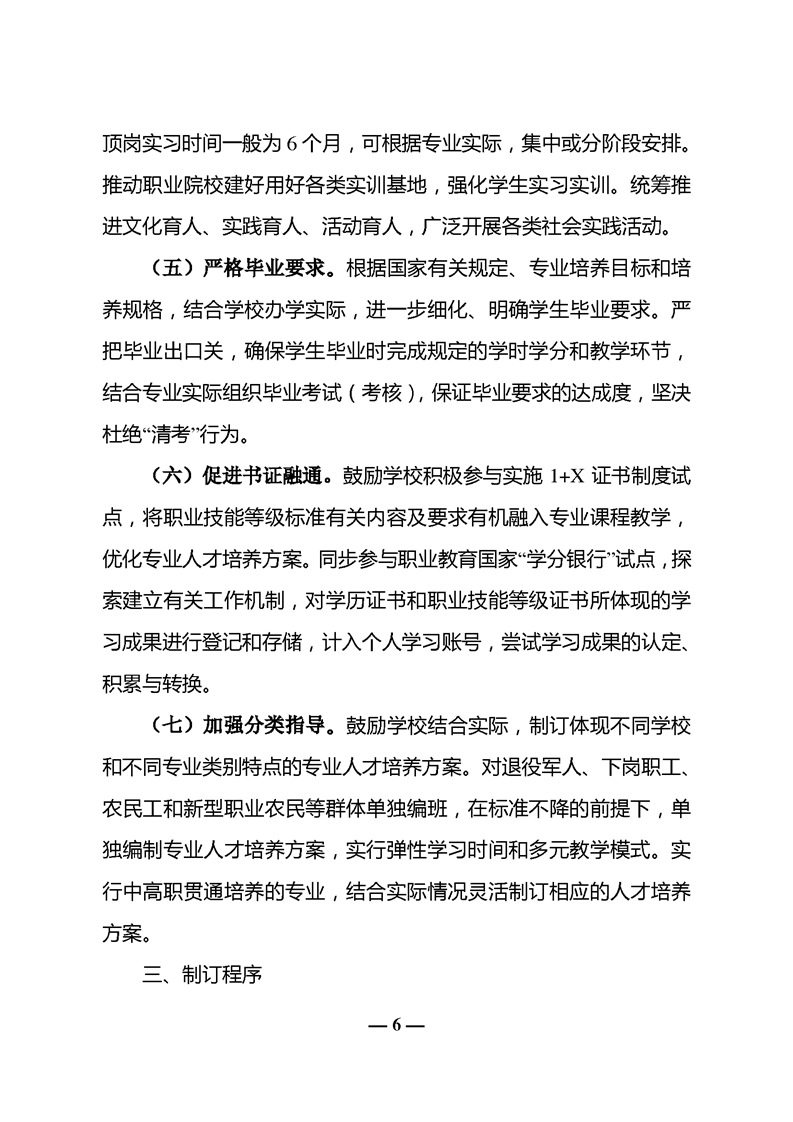 顶岗实习时间一般为 6 个月，可根据专业实际，集中或分阶段安排。推动职业院校建好用好各类实训基地，强化学生实习实训。统筹推进文化育人、实践育人、活动育人，广泛开展各类社会实践活动。

（五）严格毕业要求。根据国家有关规定、专业培养目标和培养规格，结合学校办学实际，进一步细化、明确学生毕业要求。严把毕业出口关，确保学生毕业时完成规定的学时学分和教学环节，结合专业实际组织毕业考试（考核），保证毕业要求的达成度，坚决杜绝“清考”行为。

（六）促进书证融通。鼓励学校积极参与实施 1+X 证书制度试点，将职业技能等级标准有关内容及要求有机融入专业课程教学，优化专业人才培养方案。同步参与职业教育国家“学分银行”试点，探索建立有关工作机制，对学历证书和职业技能等级证书所体现的学习成果进行登记和存储，计入个人学习账号，尝试学习成果的认定、积累与转换。

（七）加强分类指导。鼓励学校结合实际，制订体现不同学校和不同专业类别特点的专业人才培养方案。对退役军人、下岗职工、农民工和新型职业农民等群体单独编班，在标准不降的前提下，单独编制专业人才培养方案，实行弹性学习时间和多元教学模式。实行中高职贯通培养的专业，结合实际情况灵活制订相应的人才培养方案。

三、制订程序

— 6 —